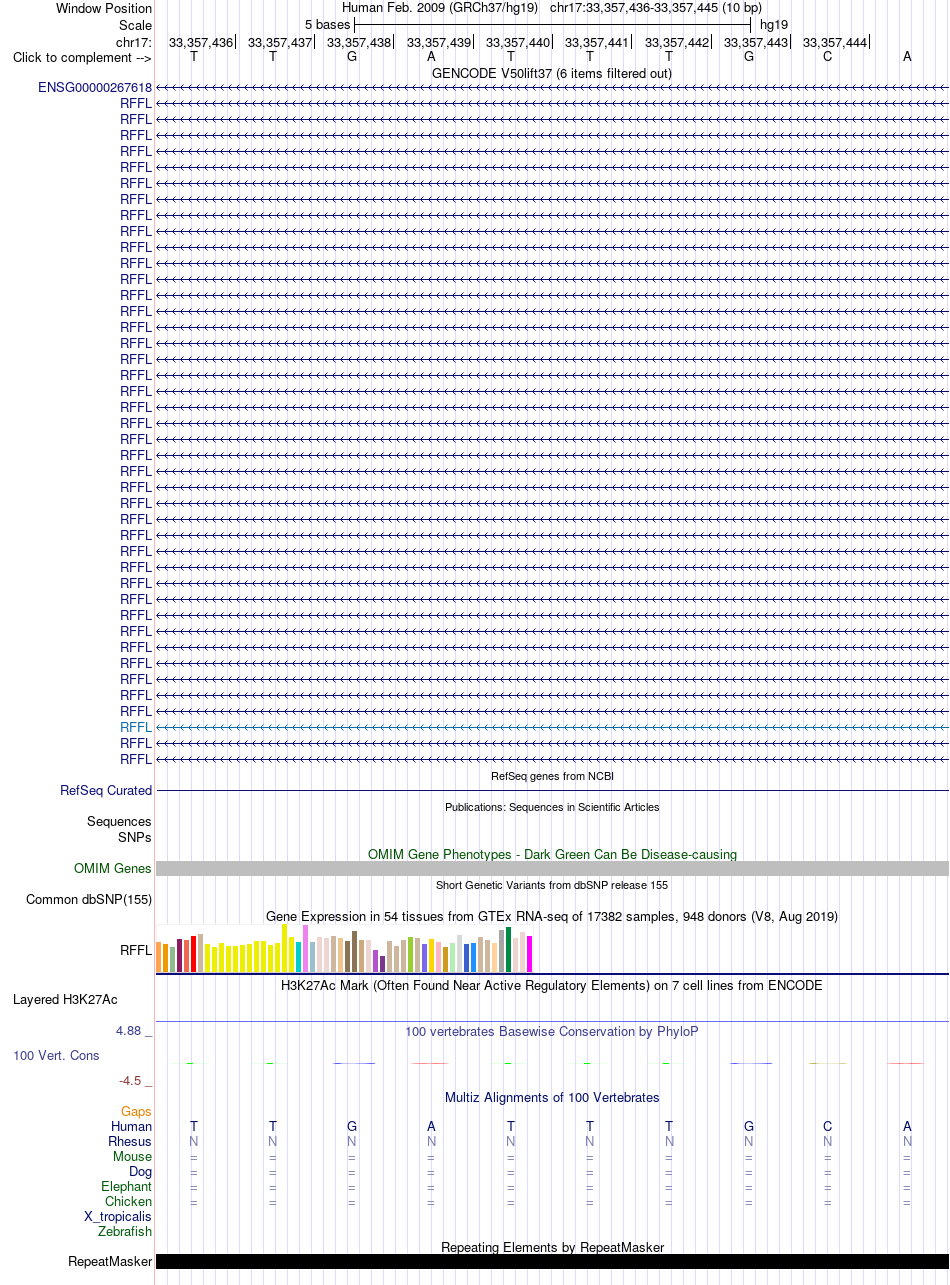 Window Position	Human Feb. 2009 (GRCh37/hg19) chr17:33,357,436-33,357,445 (10 bp)
Scale	5 bases	hg19
chr17:	33,357,436	33,357,437	33,357,438	33,357,439	33,357,440	33,357,441	33,357,442	33,357,443	33,357,444
Click to complement -->	T	T	G	A	T	T	T	G	C	A

GENCODE V50lift37 (6 items filtered out)
ENSG00000267618
RFFL
RFFL
RFFL
RFFL
RFFL
RFFL
RFFL
RFFL
RFFL
RFFL
RFFL
RFFL
RFFL
RFFL
RFFL
RFFL
RFFL
RFFL
RFFL
RFFL
RFFL
RFFL
RFFL
RFFL
RFFL
RFFL
RFFL
RFFL
RFFL
RFFL
RFFL
RFFL
RFFL
RFFL
RFFL
RFFL
RFFL
RFFL
RFFL
RFFL
RFFL
RFFL

RefSeq genes from NCBI
RefSeq Curated

Publications: Sequences in Scientific Articles
Sequences
SNPs

OMIM Gene Phenotypes - Dark Green Can Be Disease-causing
OMIM Genes

Short Genetic Variants from dbSNP release 155
Common dbSNP(155)

Gene Expression in 54 tissues from GTEx RNA-seq of 17382 samples, 948 donors (V8, Aug 2019)
RFFL

H3K27Ac Mark (Often Found Near Active Regulatory Elements) on 7 cell lines from ENCODE
Layered H3K27Ac

4.88 _	100 vertebrates Basewise Conservation by PhyloP
100 Vert. Cons
-4.5 _

Multiz Alignments of 100 Vertebrates
Gaps
Human	T	T	G	A	T	T	T	G	C	A
Rhesus	N	N	N	N	N	N	N	N	N	N
Mouse	=	=	=	=	=	=	=	=	=	=
Dog	=	=	=	=	=	=	=	=	=	=
Elephant	=	=	=	=	=	=	=	=	=	=
Chicken	=	=	=	=	=	=	=	=	=	=
X_tropicalis
Zebrafish

Repeating Elements by RepeatMasker
RepeatMasker